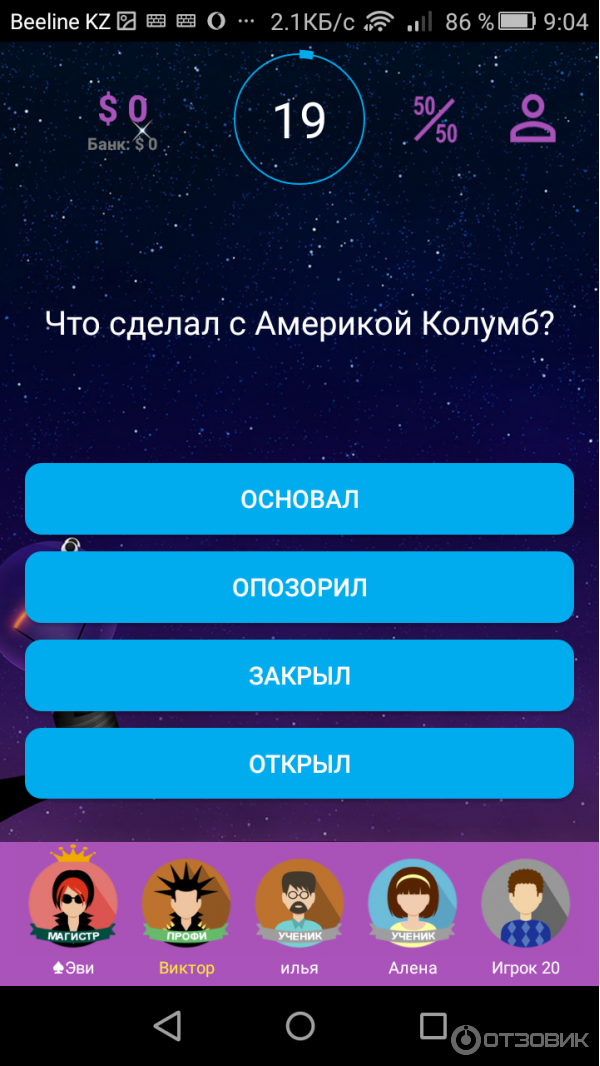 Beeline KZ 2.1КБ/с 86 % 9:04

$ 0
Банк: $ 0

19

50/50

Что сделал с Америкой Колумб?

ОСНОВАЛ

ОПОЗОРИЛ

ЗАКРЫЛ

ОТКРЫЛ

МАГИСТР
♠Эви

ПРОФИ
Виктор

УЧЕНИК
илья

УЧЕНИК
Алена

Игрок 20

ОТЗОВИК